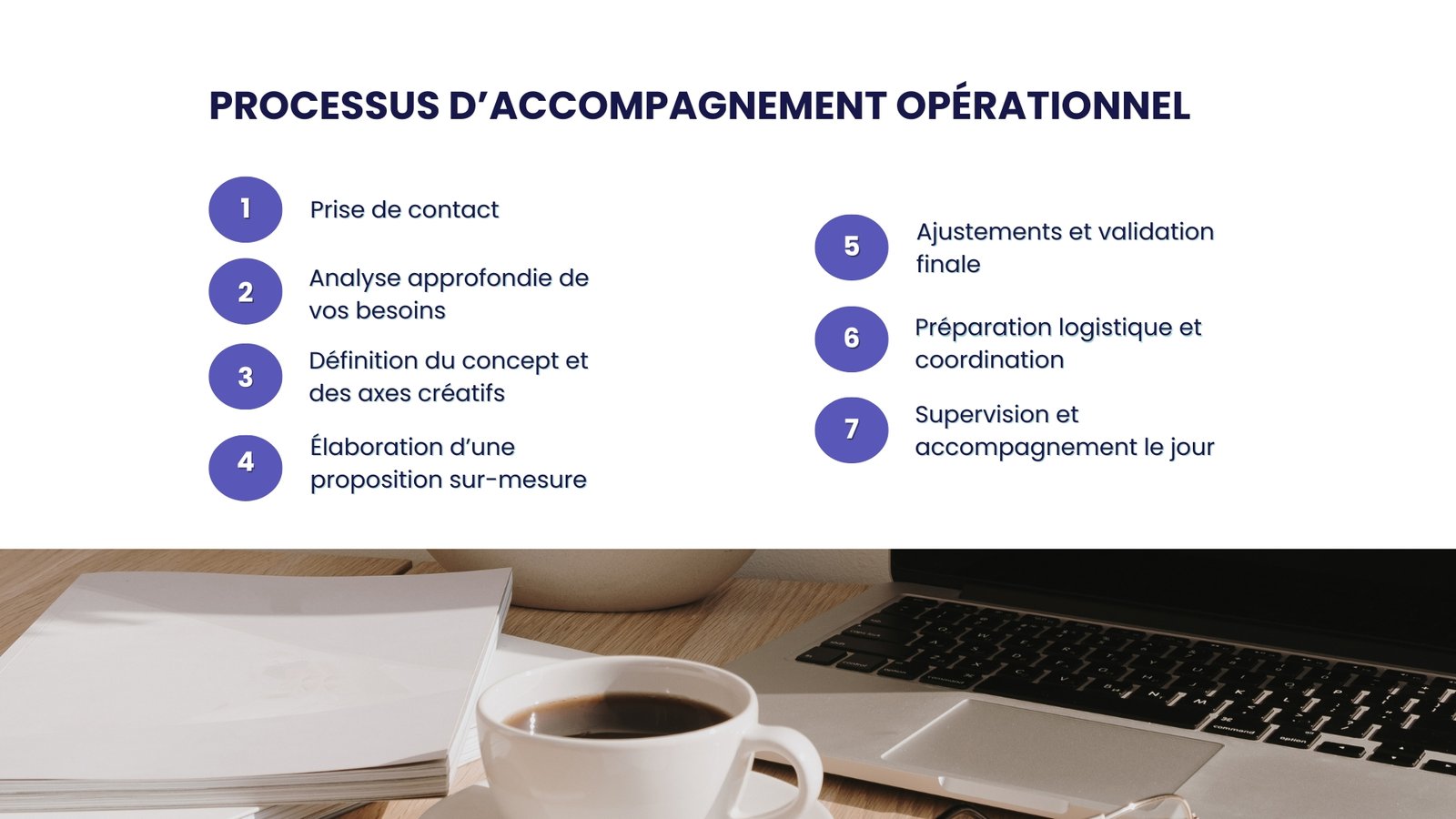 PROCESSUS D'ACCOMPAGNEMENT OPÉRATIONNEL

1
Prise de contact

2
Analyse approfondie de vos besoins

3
Définition du concept et des axes créatifs

4
Élaboration d'une proposition sur-mesure

5
Ajustements et validation finale

6
Préparation logistique et coordination

7
Supervision et accompagnement le jour